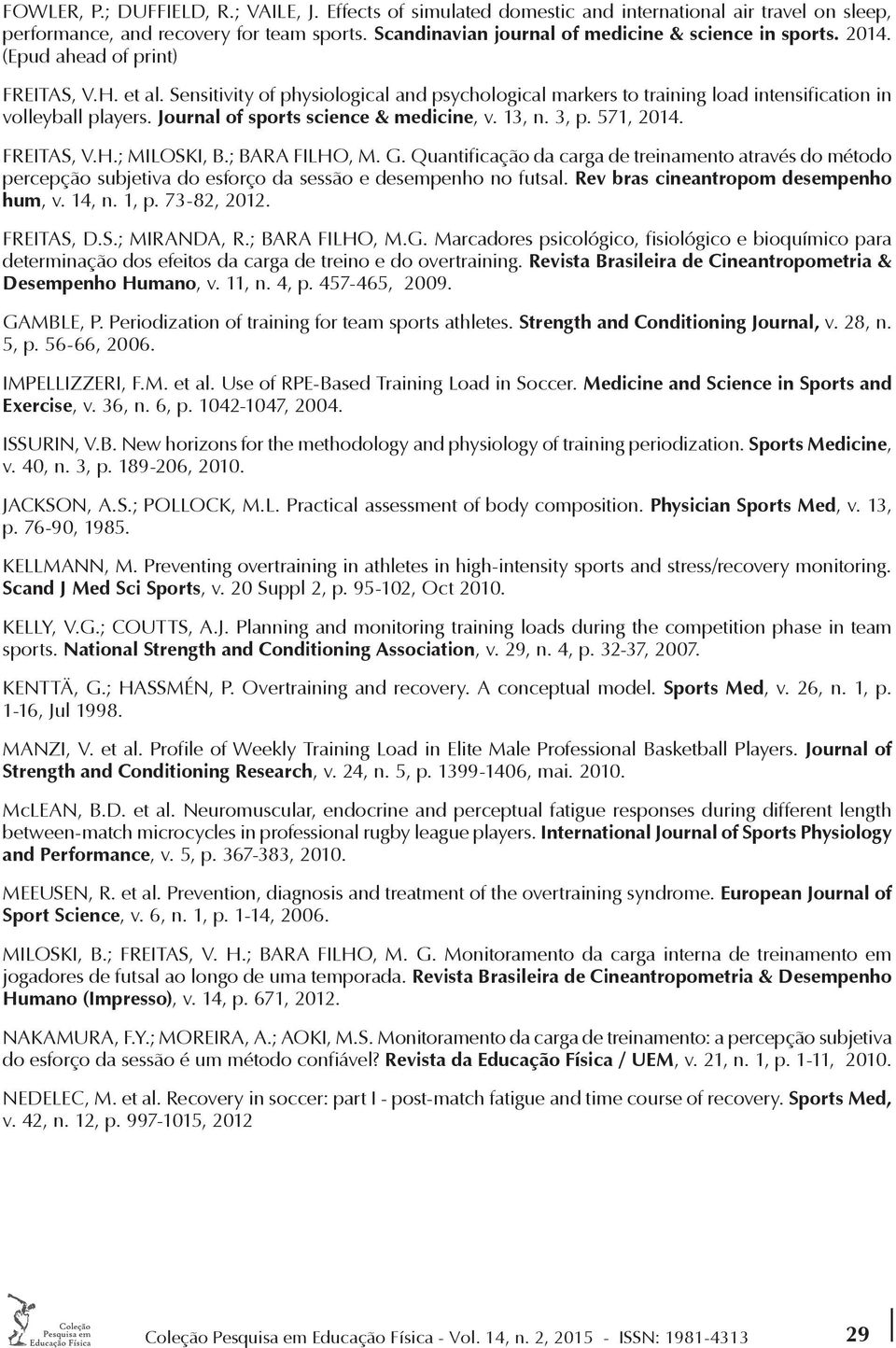 FOWLER, P.; DUFFIELD, R.; VAILE, J. Effects of simulated domestic and international air travel on sleep, performance, and recovery for team sports. Scandinavian journal of medicine & science in sports. 2014. (Epud ahead of print)

FREITAS, V.H. et al. Sensitivity of physiological and psychological markers to training load intensification in volleyball players. Journal of sports science & medicine, v. 13, n. 3, p. 571, 2014.

FREITAS, V.H.; MILOSKI, B.; BARA FILHO, M. G. Quantificação da carga de treinamento através do método percepção subjetiva do esforço da sessão e desempenho no futsal. Rev bras cineantropom desempenho hum, v. 14, n. 1, p. 73-82, 2012.

FREITAS, D.S.; MIRANDA, R.; BARA FILHO, M.G. Marcadores psicológico, fisiológico e bioquímico para determinação dos efeitos da carga de treino e do overtraining. Revista Brasileira de Cineantropometria & Desempenho Humano, v. 11, n. 4, p. 457-465, 2009.

GAMBLE, P. Periodization of training for team sports athletes. Strength and Conditioning Journal, v. 28, n. 5, p. 56-66, 2006.

IMPELLIZZERI, F.M. et al. Use of RPE-Based Training Load in Soccer. Medicine and Science in Sports and Exercise, v. 36, n. 6, p. 1042-1047, 2004.

ISSURIN, V.B. New horizons for the methodology and physiology of training periodization. Sports Medicine, v. 40, n. 3, p. 189-206, 2010.

JACKSON, A.S.; POLLOCK, M.L. Practical assessment of body composition. Physician Sports Med, v. 13, p. 76-90, 1985.

KELLMANN, M. Preventing overtraining in athletes in high-intensity sports and stress/recovery monitoring. Scand J Med Sci Sports, v. 20 Suppl 2, p. 95-102, Oct 2010.

KELLY, V.G.; COUTTS, A.J. Planning and monitoring training loads during the competition phase in team sports. National Strength and Conditioning Association, v. 29, n. 4, p. 32-37, 2007.

KENTTÄ, G.; HASSMÉN, P. Overtraining and recovery. A conceptual model. Sports Med, v. 26, n. 1, p. 1-16, Jul 1998.

MANZI, V. et al. Profile of Weekly Training Load in Elite Male Professional Basketball Players. Journal of Strength and Conditioning Research, v. 24, n. 5, p. 1399-1406, mai. 2010.

McLEAN, B.D. et al. Neuromuscular, endocrine and perceptual fatigue responses during different length between-match microcycles in professional rugby league players. International Journal of Sports Physiology and Performance, v. 5, p. 367-383, 2010.

MEEUSEN, R. et al. Prevention, diagnosis and treatment of the overtraining syndrome. European Journal of Sport Science, v. 6, n. 1, p. 1-14, 2006.

MILOSKI, B.; FREITAS, V. H.; BARA FILHO, M. G. Monitoramento da carga interna de treinamento em jogadores de futsal ao longo de uma temporada. Revista Brasileira de Cineantropometria & Desempenho Humano (Impresso), v. 14, p. 671, 2012.

NAKAMURA, F.Y.; MOREIRA, A.; AOKI, M.S. Monitoramento da carga de treinamento: a percepção subjetiva do esforço da sessão é um método confiável? Revista da Educação Física / UEM, v. 21, n. 1, p. 1-11, 2010.

NEDELEC, M. et al. Recovery in soccer: part I - post-match fatigue and time course of recovery. Sports Med, v. 42, n. 12, p. 997-1015, 2012

Coleção Pesquisa em Educação Física

Coleção Pesquisa em Educação Física - Vol. 14, n. 2, 2015 - ISSN: 1981-4313 29